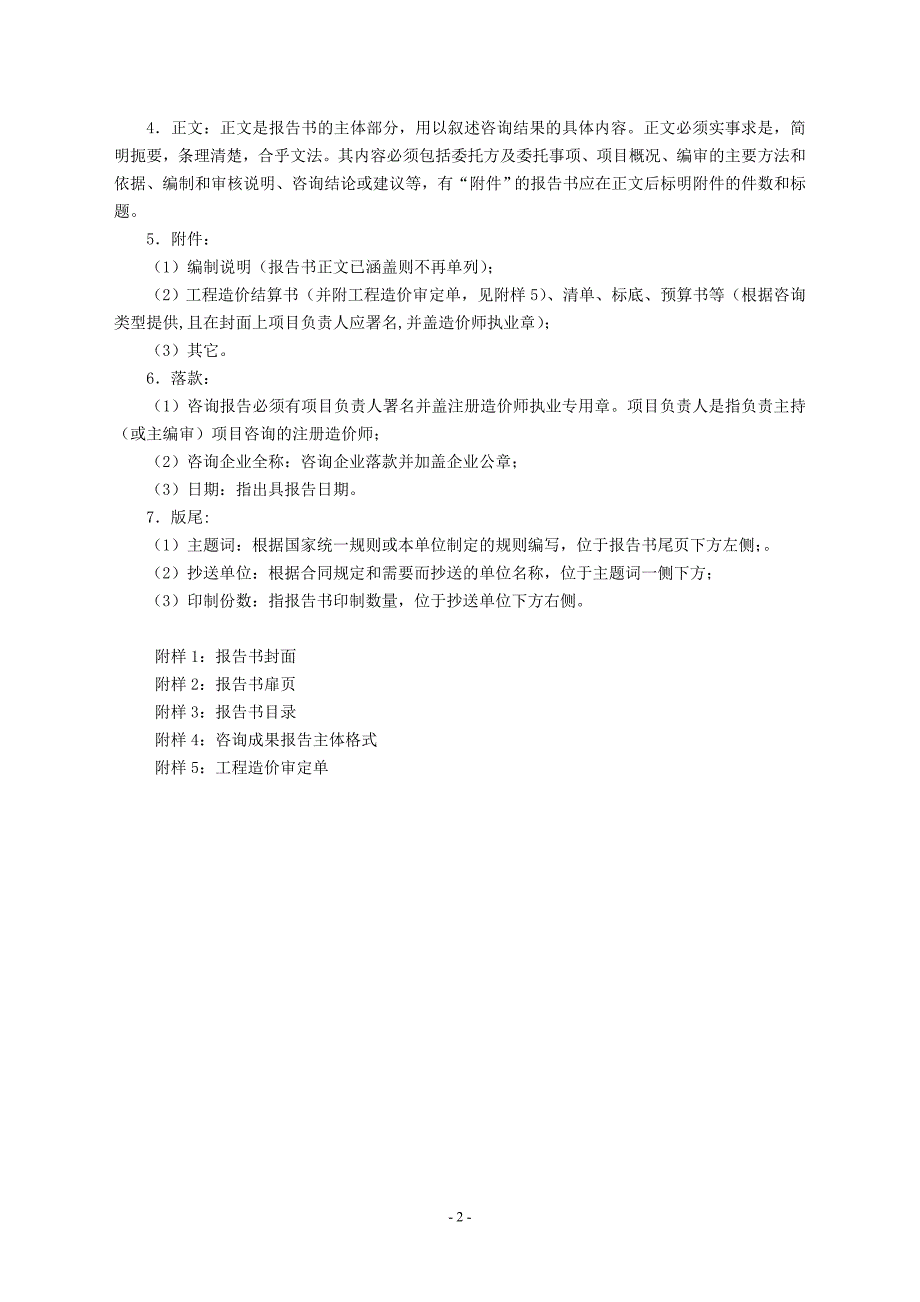 4．正文：正文是报告书的主体部分，用以叙述咨询结果的具体内容。正文必须实事求是，简明扼要，条理清楚，合乎文法。其内容必须包括委托方及委托事项、项目概况、编审的主要方法和依据、编制和审核说明、咨询结论或建议等，有“附件”的报告书应在正文后标明附件的件数和标题。

5．附件：

（1）编制说明（报告书正文已涵盖则不再单列）；

（2）工程造价结算书（并附工程造价审定单，见附样 5）、清单、标底、预算书等（根据咨询类型提供,且在封面上项目负责人应署名,并盖造价师执业章）；

（3）其它。

6．落款：

（1）咨询报告必须有项目负责人署名并盖注册造价师执业专用章。项目负责人是指负责主持（或主编审）项目咨询的注册造价师；

（2）咨询企业全称：咨询企业落款并加盖企业公章；

（3）日期：指出具报告日期。

7．版尾：

（1）主题词：根据国家统一规则或本单位制定的规则编写，位于报告书尾页下方左侧；。

（2）抄送单位：根据合同规定和需要而抄送的单位名称，位于主题词一侧下方；

（3）印制份数：指报告书印制数量，位于抄送单位下方右侧。

附样 1：报告书封面
附样 2：报告书扉页
附样 3：报告书目录
附样 4：咨询成果报告主体格式
附样 5：工程造价审定单

- 2 -